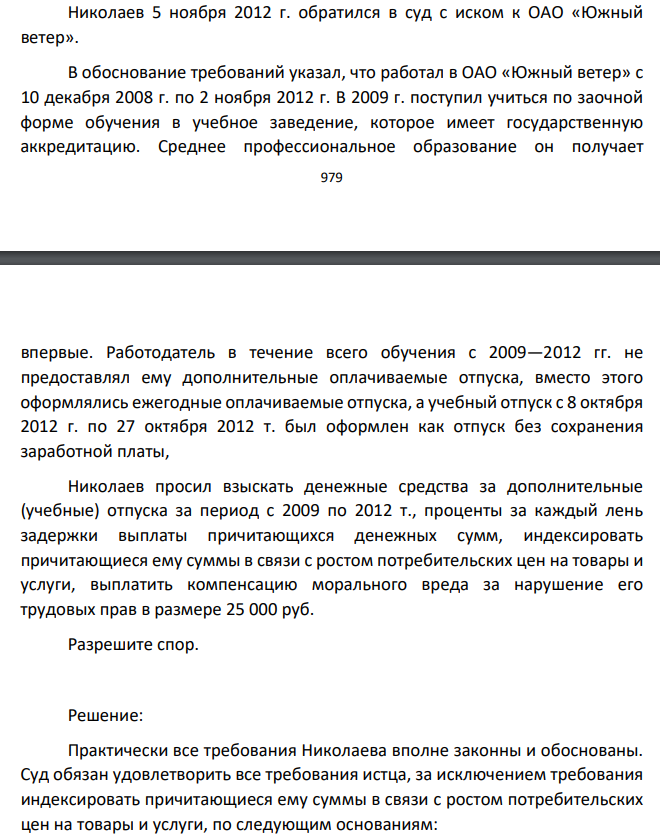 Николаев 5 ноября 2012 г. обратился в суд с иском к ОАО «Южный ветер».

В обоснование требований указал, что работал в ОАО «Южный ветер» с 10 декабря 2008 г. по 2 ноября 2012 г. В 2009 г. поступил учиться по заочной форме обучения в учебное заведение, которое имеет государственную аккредитацию. Среднее профессиональное образование он получает

979

впервые. Работодатель в течение всего обучения с 2009—2012 гг. не предоставлял ему дополнительные оплачиваемые отпуска, вместо этого оформлялись ежегодные оплачиваемые отпуска, а учебный отпуск с 8 октября 2012 г. по 27 октября 2012 т. был оформлен как отпуск без сохранения заработной платы,

Николаев просил взыскать денежные средства за дополнительные (учебные) отпуска за период с 2009 по 2012 т., проценты за каждый лень задержки выплаты причитающихся денежных сумм, индексировать причитающиеся ему суммы в связи с ростом потребительских цен на товары и услуги, выплатить компенсацию морального вреда за нарушение его трудовых прав в размере 25 000 руб.

Разрешите спор.

Решение:

Практически все требования Николаева вполне законны и обоснованы. Суд обязан удовлетворить все требования истца, за исключением требования индексировать причитающиеся ему суммы в связи с ростом потребительских цен на товары и услуги, по следующим основаниям: